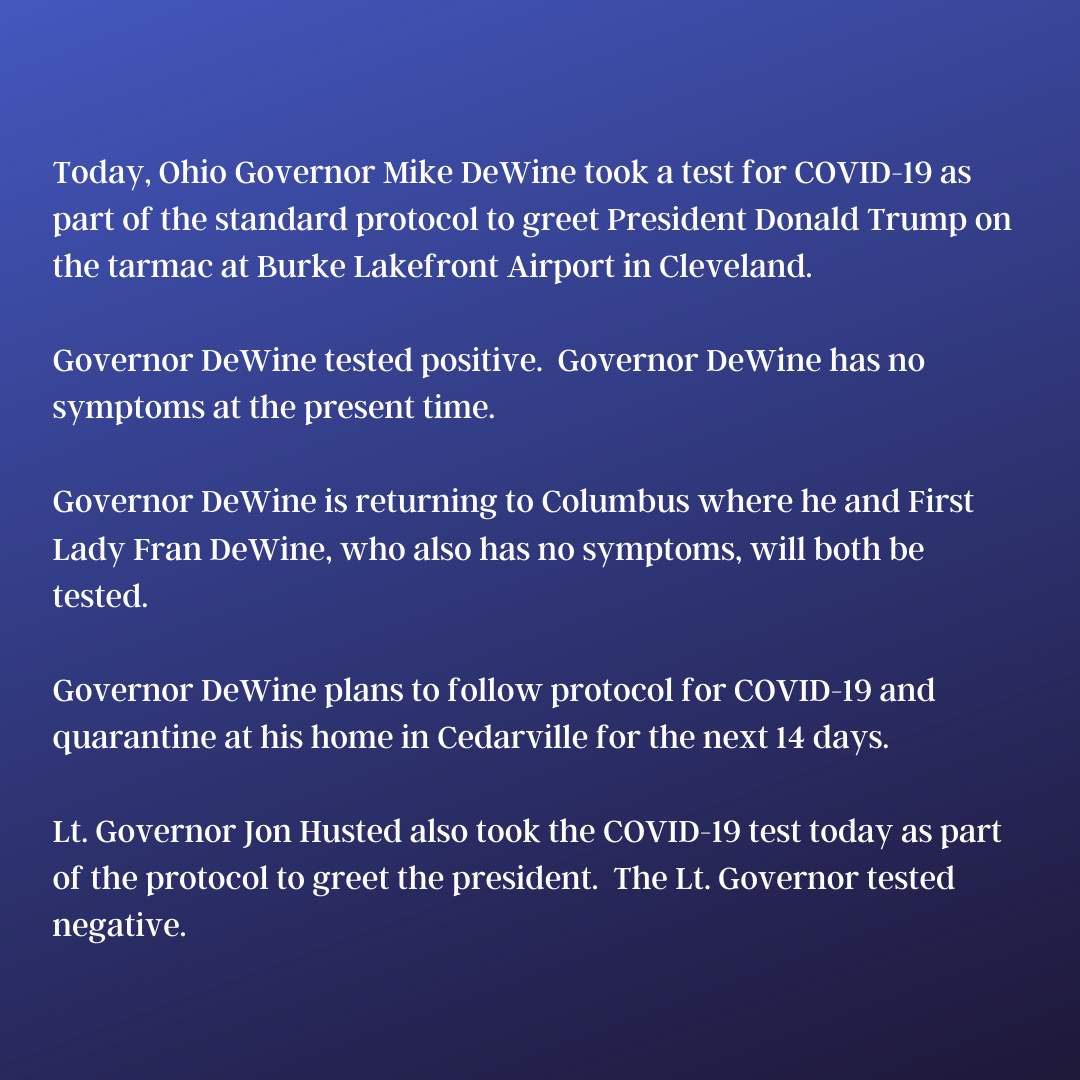 Today, Ohio Governor Mike DeWine took a test for COVID-19 as part of the standard protocol to greet President Donald Trump on the tarmac at Burke Lakefront Airport in Cleveland.

Governor DeWine tested positive.  Governor DeWine has no symptoms at the present time.

Governor DeWine is returning to Columbus where he and First Lady Fran DeWine, who also has no symptoms, will both be tested.

Governor DeWine plans to follow protocol for COVID-19 and quarantine at his home in Cedarville for the next 14 days.

Lt. Governor Jon Husted also took the COVID-19 test today as part of the protocol to greet the president.  The Lt. Governor tested negative.